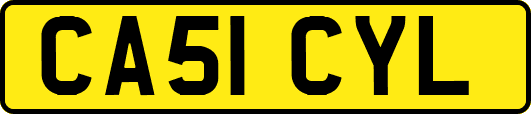 CA51 CYL